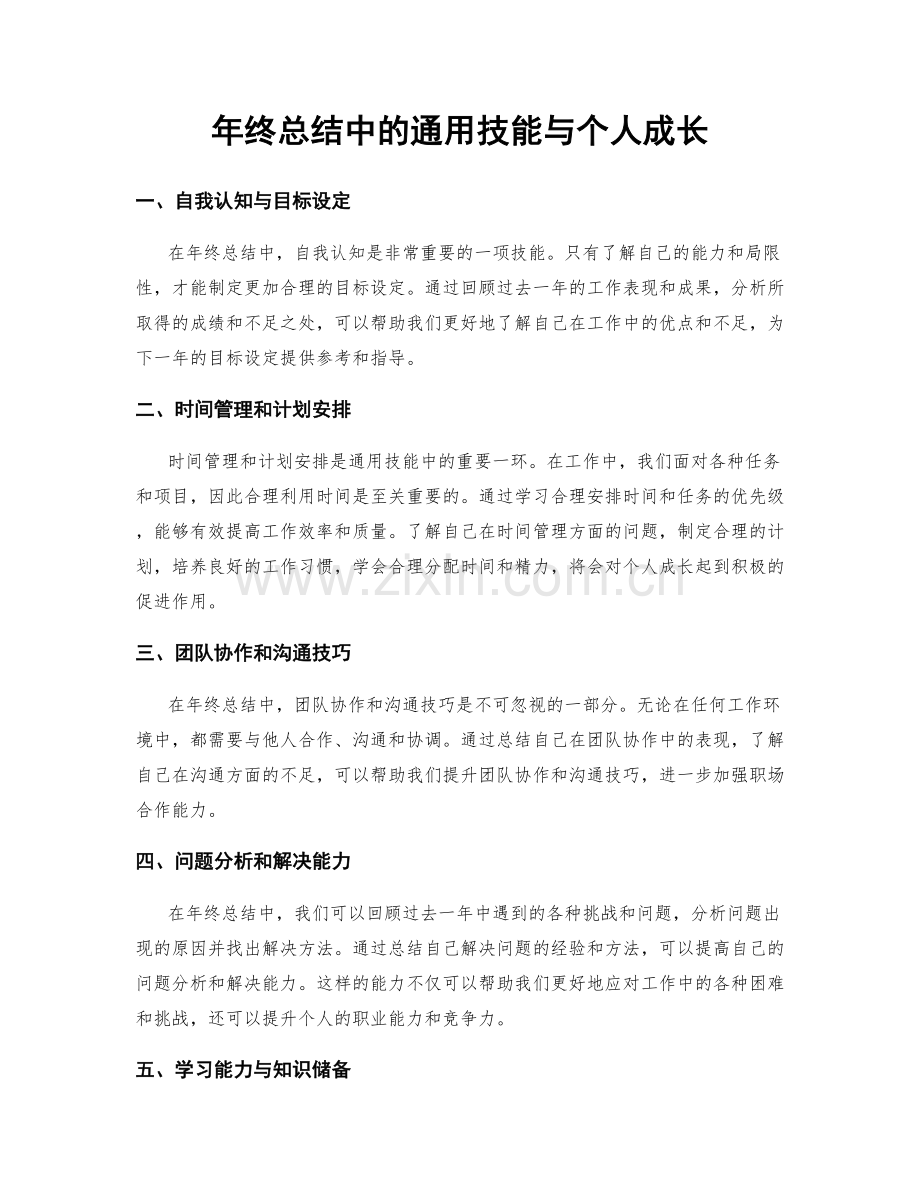 年终总结中的通用技能与个人成长

一、自我认知与目标设定

在年终总结中，自我认知是非常重要的一项技能。只有了解自己的能力和局限性，才能制定更加合理的目标设定。通过回顾过去一年的工作表现和成果，分析所取得的成绩和不足之处，可以帮助我们更好地了解自己在工作中的优点和不足，为下一年的目标设定提供参考和指导。

二、时间管理和计划安排

时间管理和计划安排是通用技能中的重要一环。在工作中，我们面对各种任务和项目，因此合理利用时间是至关重要的。通过学习合理安排时间和任务的优先级，能够有效提高工作效率和质量。了解自己在时间管理方面的问题，制定合理的计划，培养良好的工作习惯，学会合理分配时间和精力，将会对个人成长起到积极的促进作用。

三、团队协作和沟通技巧

在年终总结中，团队协作和沟通技巧是不可忽视的一部分。无论在任何工作环境中，都需要与他人合作、沟通和协调。通过总结自己在团队协作中的表现，了解自己在沟通方面的不足，可以帮助我们提升团队协作和沟通技巧，进一步加强职场合作能力。

四、问题分析和解决能力

在年终总结中，我们可以回顾过去一年中遇到的各种挑战和问题，分析问题出现的原因并找出解决方法。通过总结自己解决问题的经验和方法，可以提高自己的问题分析和解决能力。这样的能力不仅可以帮助我们更好地应对工作中的各种困难和挑战，还可以提升个人的职业能力和竞争力。

五、学习能力与知识储备

www.zixin.com.cn